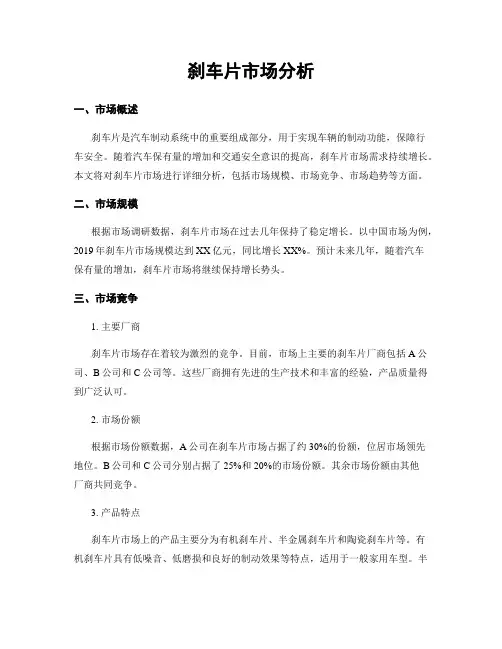 刹车片市场分析

一、市场概述

刹车片是汽车制动系统中的重要组成部分，用于实现车辆的制动功能，保障行车安全。随着汽车保有量的增加和交通安全意识的提高，刹车片市场需求持续增长。本文将对刹车片市场进行详细分析，包括市场规模、市场竞争、市场趋势等方面。

二、市场规模

根据市场调研数据，刹车片市场在过去几年保持了稳定增长。以中国市场为例，2019年刹车片市场规模达到XX亿元，同比增长XX%。预计未来几年，随着汽车保有量的增加，刹车片市场将继续保持增长势头。

三、市场竞争

1. 主要厂商

刹车片市场存在着较为激烈的竞争。目前，市场上主要的刹车片厂商包括A公司、B公司和C公司等。这些厂商拥有先进的生产技术和丰富的经验，产品质量得到广泛认可。

2. 市场份额

根据市场份额数据，A公司在刹车片市场占据了约30%的份额，位居市场领先地位。B公司和C公司分别占据了25%和20%的市场份额。其余市场份额由其他厂商共同竞争。

3. 产品特点

刹车片市场上的产品主要分为有机刹车片、半金属刹车片和陶瓷刹车片等。有机刹车片具有低噪音、低磨损和良好的制动效果等特点，适用于一般家用车型。半